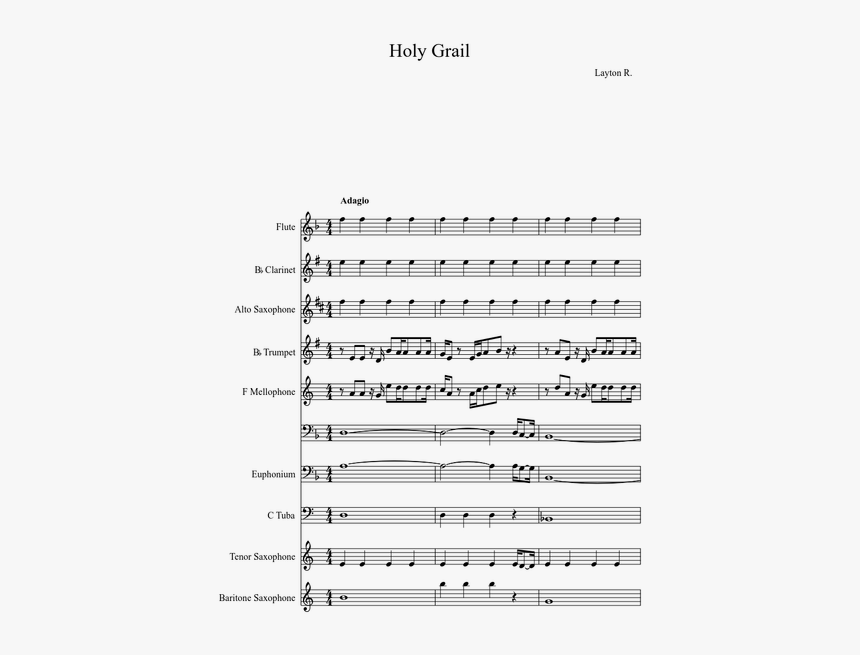 Holy Grail

Layton R.

Adagio

Flute

B♭ Clarinet

Alto Saxophone

B♭ Trumpet

F Mellophone

Euphonium

C Tuba

Tenor Saxophone

Baritone Saxophone